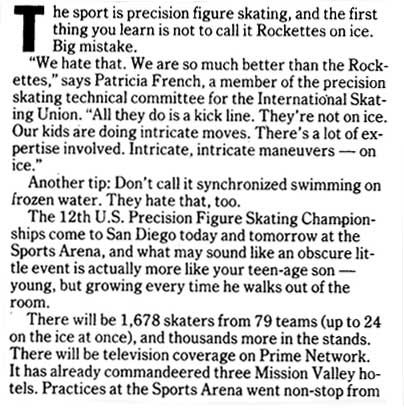 The sport is precision figure skating, and the first thing you learn is not to call it Rockettes on ice. Big mistake.

"We hate that. We are so much better than the Rockettes," says Patricia French, a member of the precision skating technical committee for the International Skating Union. "All they do is a kick line. They're not on ice. Our kids are doing intricate moves. There's a lot of expertise involved. Intricate, intricate maneuvers — on ice."

Another tip: Don't call it synchronized swimming on frozen water. They hate that, too.

The 12th U.S. Precision Figure Skating Championships come to San Diego today and tomorrow at the Sports Arena, and what may sound like an obscure little event is actually more like your teen-age son — young, but growing every time he walks out of the room.

There will be 1,678 skaters from 79 teams (up to 24 on the ice at once), and thousands more in the stands. There will be television coverage on Prime Network. It has already commandeered three Mission Valley hotels. Practices at the Sports Arena went non-stop from